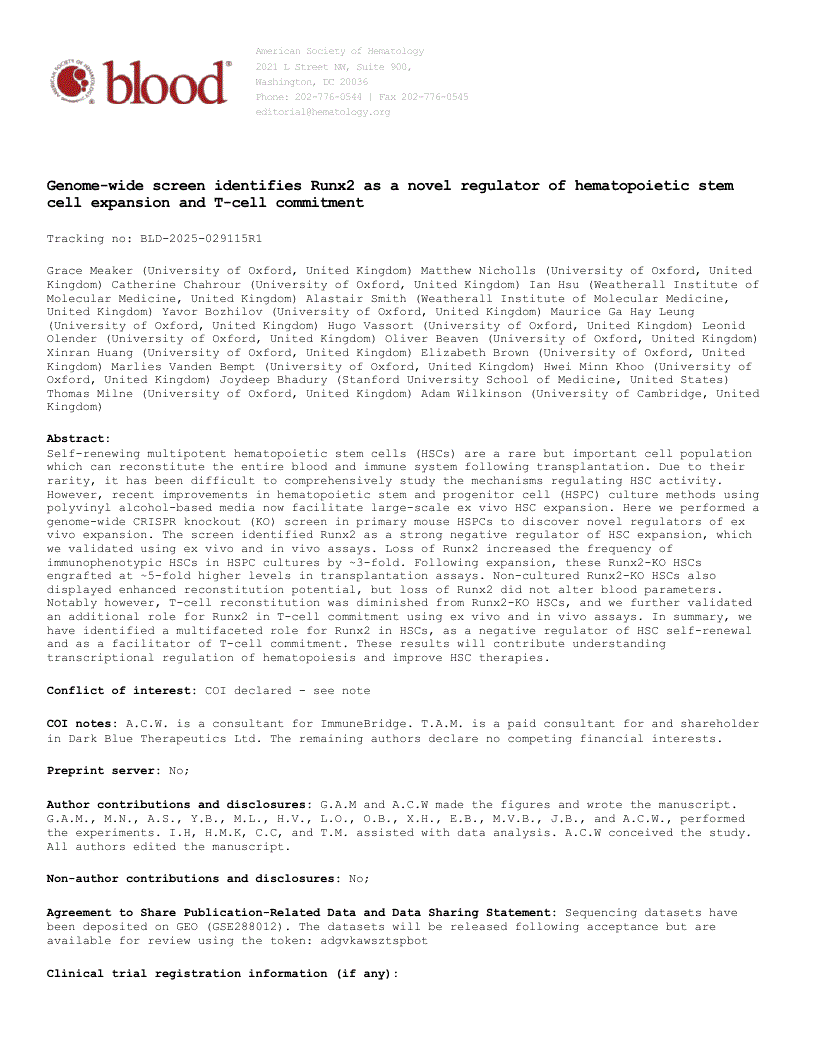 AMERICAN SOCIETY OF HEMATOLOGY
blood®

American Society of Hematology
2021 L Street NW, Suite 900,
Washington, DC 20036
Phone: 202-776-0544 | Fax 202-776-0545
editorial@hematology.org

Genome-wide screen identifies Runx2 as a novel regulator of hematopoietic stem cell expansion and T-cell commitment

Tracking no: BLD-2025-029115R1

Grace Meaker (University of Oxford, United Kingdom) Matthew Nicholls (University of Oxford, United Kingdom) Catherine Chahrour (University of Oxford, United Kingdom) Ian Hsu (Weatherall Institute of Molecular Medicine, United Kingdom) Alastair Smith (Weatherall Institute of Molecular Medicine, United Kingdom) Yavor Bozhilov (University of Oxford, United Kingdom) Maurice Ga Hay Leung (University of Oxford, United Kingdom) Hugo Vassort (University of Oxford, United Kingdom) Leonid Olender (University of Oxford, United Kingdom) Oliver Beaven (University of Oxford, United Kingdom) Xinran Huang (University of Oxford, United Kingdom) Elizabeth Brown (University of Oxford, United Kingdom) Marlies Vanden Bempt (University of Oxford, United Kingdom) Hwei Minn Khoo (University of Oxford, United Kingdom) Joydeep Bhadury (Stanford University School of Medicine, United States) Thomas Milne (University of Oxford, United Kingdom) Adam Wilkinson (University of Cambridge, United Kingdom)

Abstract:
Self-renewing multipotent hematopoietic stem cells (HSCs) are a rare but important cell population which can reconstitute the entire blood and immune system following transplantation. Due to their rarity, it has been difficult to comprehensively study the mechanisms regulating HSC activity. However, recent improvements in hematopoietic stem and progenitor cell (HSPC) culture methods using polyvinyl alcohol-based media now facilitate large-scale ex vivo HSC expansion. Here we performed a genome-wide CRISPR knockout (KO) screen in primary mouse HSPCs to discover novel regulators of ex vivo expansion. The screen identified Runx2 as a strong negative regulator of HSC expansion, which we validated using ex vivo and in vivo assays. Loss of Runx2 increased the frequency of immunophenotypic HSCs in HSPC cultures by ~3-fold. Following expansion, these Runx2-KO HSCs engrafted at ~5-fold higher levels in transplantation assays. Non-cultured Runx2-KO HSCs also displayed enhanced reconstitution potential, but loss of Runx2 did not alter blood parameters. Notably however, T-cell reconstitution was diminished from Runx2-KO HSCs, and we further validated an additional role for Runx2 in T-cell commitment using ex vivo and in vivo assays. In summary, we have identified a multifaceted role for Runx2 in HSCs, as a negative regulator of HSC self-renewal and as a facilitator of T-cell commitment. These results will contribute understanding transcriptional regulation of hematopoiesis and improve HSC therapies.

Conflict of interest: COI declared - see note

COI notes: A.C.W. is a consultant for ImmuneBridge. T.A.M. is a paid consultant for and shareholder in Dark Blue Therapeutics Ltd. The remaining authors declare no competing financial interests.

Preprint server: No;

Author contributions and disclosures: G.A.M and A.C.W made the figures and wrote the manuscript. G.A.M., M.N., A.S., Y.B., M.L., H.V., L.O., O.B., X.H., E.B., M.V.B., J.B., and A.C.W., performed the experiments. I.H, H.M.K, C.C, and T.M. assisted with data analysis. A.C.W conceived the study. All authors edited the manuscript.

Non-author contributions and disclosures: No;

Agreement to Share Publication-Related Data and Data Sharing Statement: Sequencing datasets have been deposited on GEO (GSE288012). The datasets will be released following acceptance but are available for review using the token: adgvkawsztspbot

Clinical trial registration information (if any):